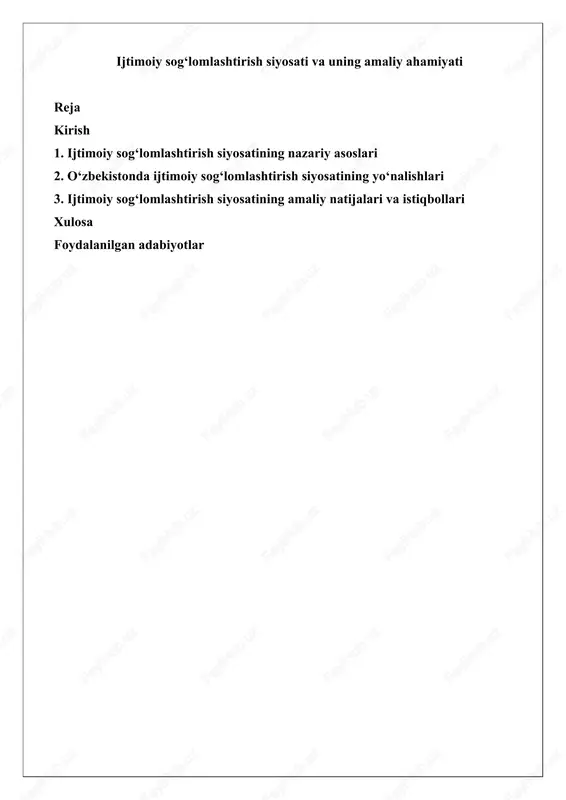 Ijtimoiy sog‘lomlashtirish siyosati va uning amaliy ahamiyati

Reja
Kirish
1. Ijtimoiy sog‘lomlashtirish siyosatining nazariy asoslari
2. O‘zbekistonda ijtimoiy sog‘lomlashtirish siyosatining yo‘nalishlari
3. Ijtimoiy sog‘lomlashtirish siyosatining amaliy natijalari va istiqbollari
Xulosa
Foydalanilgan adabiyotlar